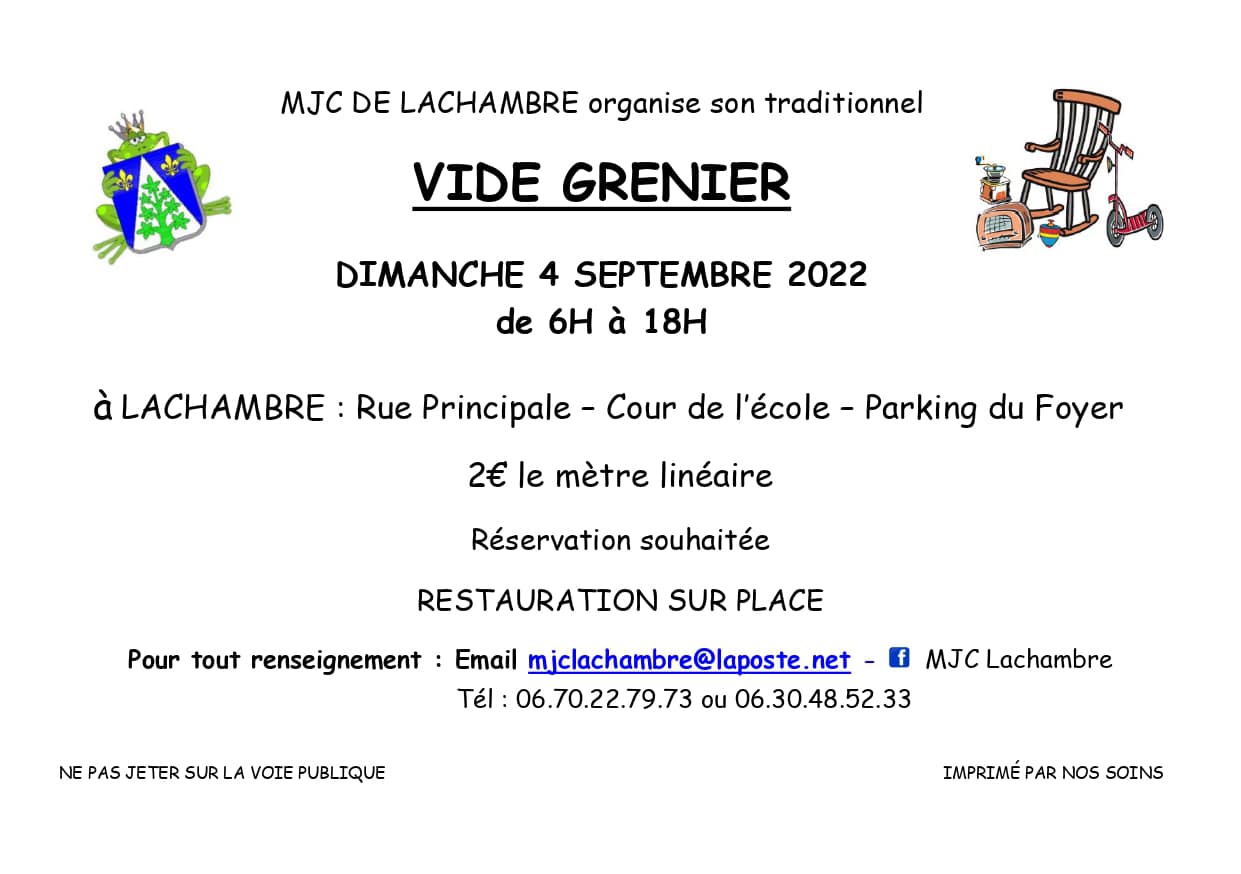 MJC DE LACHAMBRE organise son traditionnel

VIDE GRENIER

DIMANCHE 4 SEPTEMBRE 2022
de 6H à 18H

à LACHAMBRE : Rue Principale – Cour de l'école – Parking du Foyer

2€ le mètre linéaire

Réservation souhaitée

RESTAURATION SUR PLACE

Pour tout renseignement : Email mjclachambre@laposte.net - MJC Lachambre
Tél : 06.70.22.79.73 ou 06.30.48.52.33

NE PAS JETER SUR LA VOIE PUBLIQUE

IMPRIMÉ PAR NOS SOINS